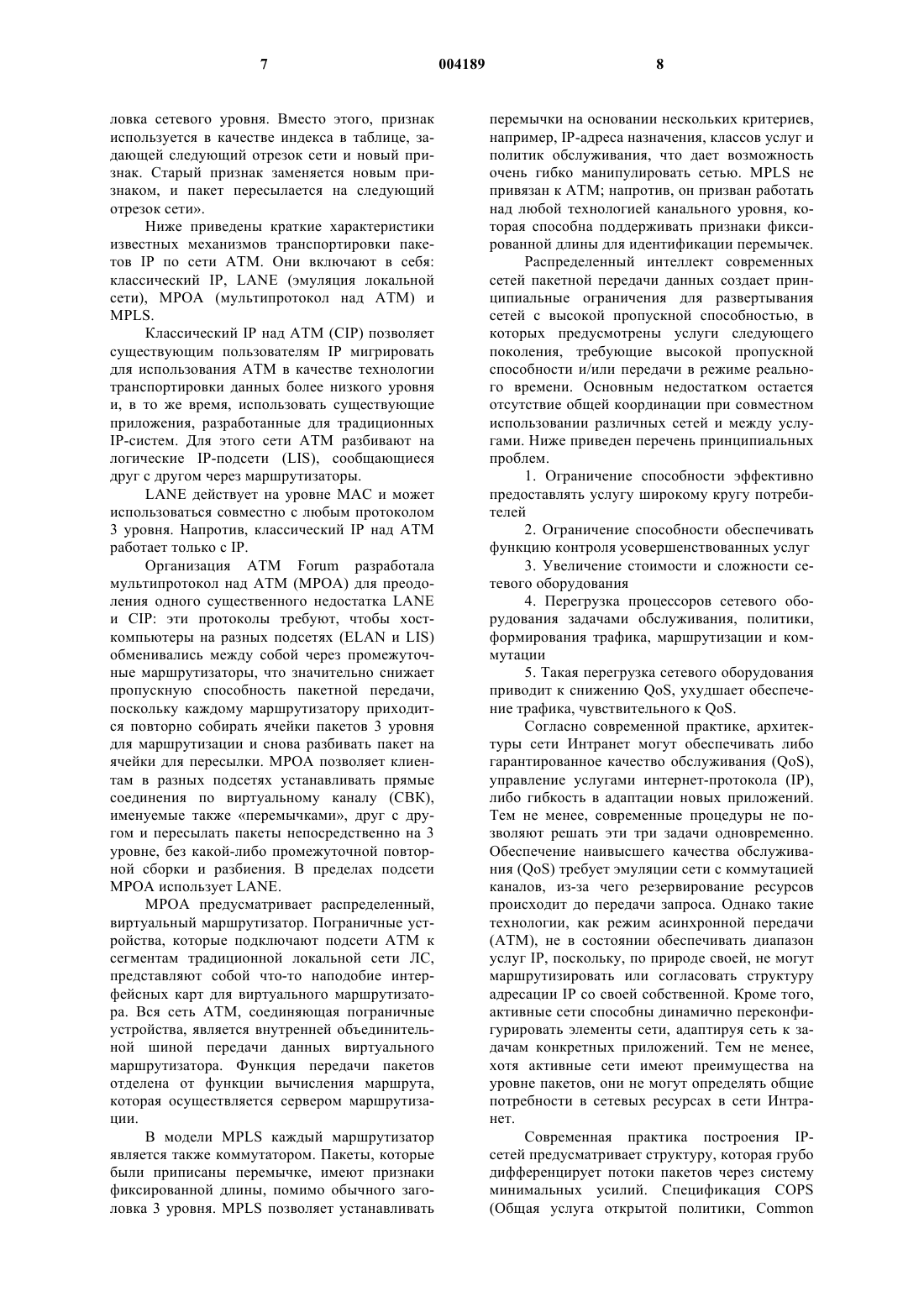 7 004189 8

ловка сетевого уровня. Вместо этого, признак используется в качестве индекса в таблице, задающей следующий отрезок сети и новый признак. Старый признак заменяется новым признаком, и пакет пересылается на следующий отрезок сети».

Ниже приведены краткие характеристики известных механизмов транспортировки пакетов IP по сети ATM. Они включают в себя: классический IP, LANE (эмуляция локальной сети), MPOA (мультипротокол над ATM) и MPLS.

Классический IP над ATM (CIP) позволяет существующим пользователям IP мигрировать для использования ATM в качестве технологии транспортировки данных более низкого уровня и, в то же время, использовать существующие приложения, разработанные для традиционных IP-систем. Для этого сети ATM разбивают на логические IP-подсети (LIS), сообщающиеся друг с другом через маршрутизаторы.

LANE действует на уровне MAC и может использоваться совместно с любым протоколом 3 уровня. Напротив, классический IP над ATM работает только с IP.

Организация ATM Forum разработала мультипротокол над ATM (MPOA) для преодоления одного существенного недостатка LANE и CIP: эти протоколы требуют, чтобы хост-компьютеры на разных подсетях (ELAN и LIS) обменивались между собой через промежуточные маршрутизаторы, что значительно снижает пропускную способность пакетной передачи, поскольку каждому маршрутизатору приходится повторно собирать ячейки пакетов 3 уровня для маршрутизации и снова разбивать пакет на ячейки для пересылки. MPOA позволяет клиентам в разных подсетях устанавливать прямые соединения по виртуальному каналу (СВК), именуемые также «перемычками», друг с другом и пересылать пакеты непосредственно на 3 уровне, без какой-либо промежуточной повторной сборки и разбиения. В пределах подсети MPOA использует LANE.

MPOA предусматривает распределенный, виртуальный маршрутизатор. Пограничные устройства, которые подключают подсети ATM к сегментам традиционной локальной сети ЛС, представляют собой что-то наподобие интерфейсных карт для виртуального маршрутизатора. Вся сеть ATM, соединяющая пограничные устройства, является внутренней объединительной шиной передачи данных виртуального маршрутизатора. Функция передачи пакетов отделена от функции вычисления маршрута, которая осуществляется сервером маршрутизации.

В модели MPLS каждый маршрутизатор является также коммутатором. Пакеты, которые были приписаны перемычке, имеют признаки фиксированной длины, помимо обычного заголовка 3 уровня. MPLS позволяет устанавливать перемычки на основании нескольких критериев, например, IP-адреса назначения, классов услуг и политик обслуживания, что дает возможность очень гибко манипулировать сетью. MPLS не привязан к ATM; напротив, он призван работать над любой технологией канального уровня, которая способна поддерживать признаки фиксированной длины для идентификации перемычек.

Распределенный интеллект современных сетей пакетной передачи данных создает принципиальные ограничения для развертывания сетей с высокой пропускной способностью, в которых предусмотрены услуги следующего поколения, требующие высокой пропускной способности и/или передачи в режиме реального времени. Основным недостатком остается отсутствие общей координации при совместном использовании различных сетей и между услугами. Ниже приведен перечень принципиальных проблем.

1. Ограничение способности эффективно предоставлять услугу широкому кругу потребителей

2. Ограничение способности обеспечивать функцию контроля усовершенствованных услуг

3. Увеличение стоимости и сложности сетевого оборудования

4. Перегрузка процессоров сетевого оборудования задачами обслуживания, политики, формирования трафика, маршрутизации и коммутации

5. Такая перегрузка сетевого оборудования приводит к снижению QoS, ухудшает обеспечение трафика, чувствительного к QoS.

Согласно современной практике, архитектуры сети Интранет могут обеспечивать либо гарантированное качество обслуживания (QoS), управление услугами интернет-протокола (IP), либо гибкость в адаптации новых приложений. Тем не менее, современные процедуры не позволяют решать эти три задачи одновременно. Обеспечение наивысшего качества обслуживания (QoS) требует эмуляции сети с коммутацией каналов, из-за чего резервирование ресурсов происходит до передачи запроса. Однако такие технологии, как режим асинхронной передачи (ATM), не в состоянии обеспечивать диапазон услуг IP, поскольку, по природе своей, не могут маршрутизировать или согласовать структуру адресации IP со своей собственной. Кроме того, активные сети способны динамично переконфигурировать элементы сети, адаптируя сеть к задачам конкретных приложений. Тем не менее, хотя активные сети имеют преимущества на уровне пакетов, они не могут определять общие потребности в сетевых ресурсах в сети Интранет.

Современная практика построения IP-сетей предусматривает структуру, которая грубо дифференцирует потоки пакетов через систему минимальных усилий. Спецификация COPS (Общая услуга открытой политики, Common